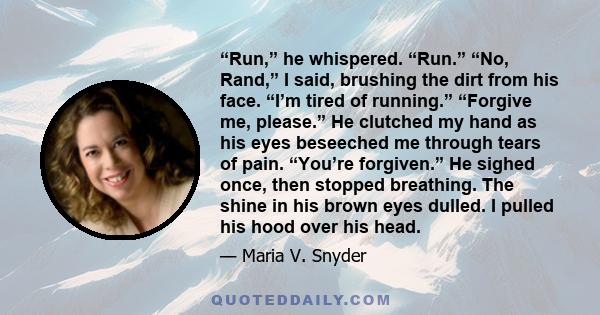 “Run,” he whispered. “Run.” “No, Rand,” I said, brushing the dirt from his face. “I’m tired of running.” “Forgive me, please.” He clutched my hand as his eyes beseeched me through tears of pain. “You’re forgiven.” He sighed once, then stopped breathing. The shine in his brown eyes dulled. I pulled his hood over his head.

— Maria V. Snyder

QUOTEDDAILY.COM